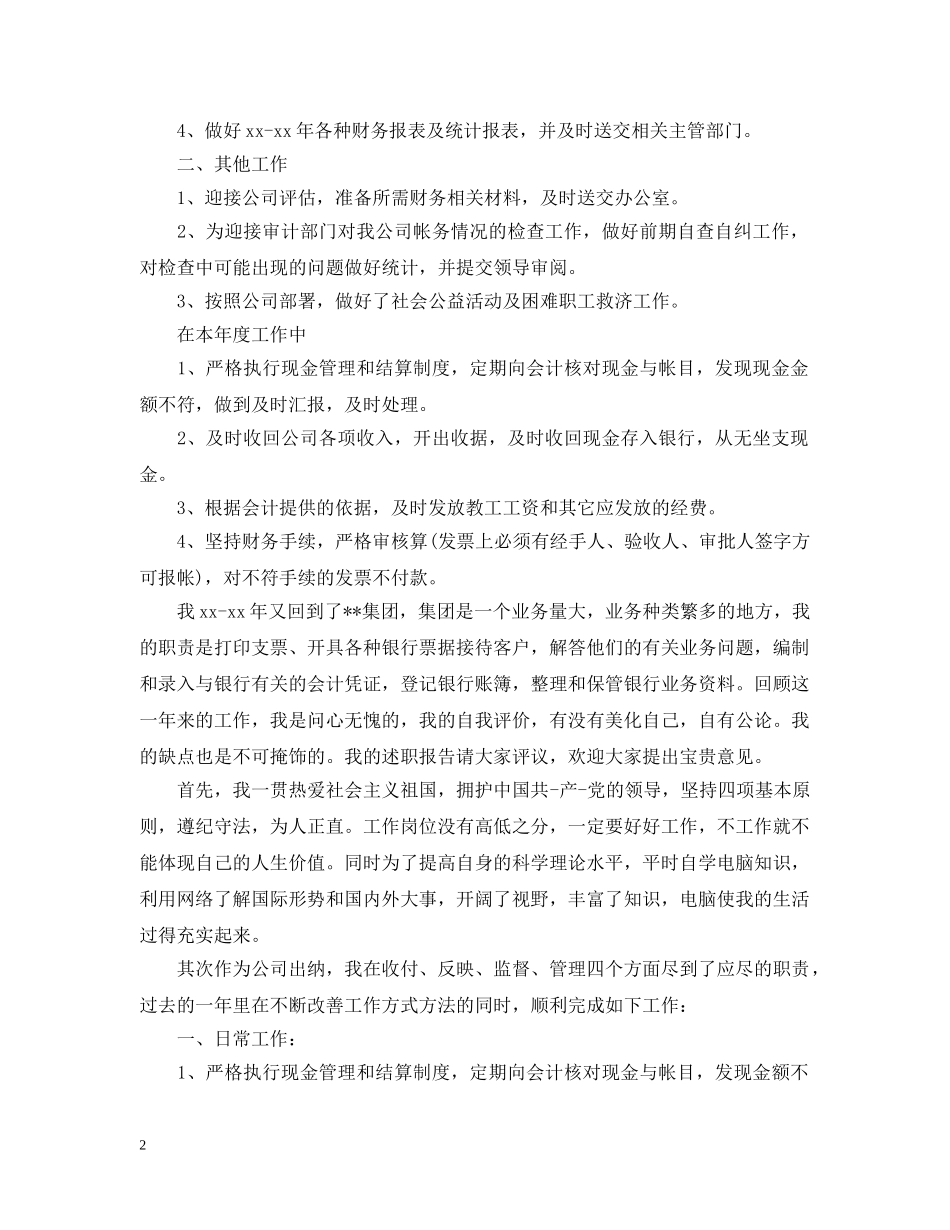 4、做好 xx-xx 年各种财务报表及统计报表，并及时送交相关主管部门。

二、其他工作

1、迎接公司评估，准备所需财务相关材料，及时送交办公室。

2、为迎接审计部门对我公司帐务情况的检查工作，做好前期自查自纠工作，对检查中可能出现的问题做好统计，并提交领导审阅。

3、按照公司部署，做好了社会公益活动及困难职工救济工作。

在本年度工作中

1、严格执行现金管理和结算制度，定期向会计核对现金与帐目，发现现金金额不符，做到及时汇报，及时处理。

2、及时收回公司各项收入，开出收据，及时收回现金存入银行，从无坐支现金。

3、根据会计提供的依据，及时发放教工工资和其它应发放的经费。

4、坚持财务手续，严格审核算(发票上必须有经手人、验收人、审批人签字方可报帐)，对不符手续的发票不付款。

我 xx-xx 年又回到了**集团，集团是一个业务量大，业务种类繁多的地方，我的职责是打印支票、开具各种银行票据接待客户，解答他们的有关业务问题，编制和录入与银行有关的会计凭证，登记银行账簿，整理和保管银行业务资料。回顾这一年来的工作，我是问心无愧的，我的自我评价，有没有美化自己，自有公论。我的缺点也是不可掩饰的。我的述职报告请大家评议，欢迎大家提出宝贵意见。

首先，我一贯热爱社会主义祖国，拥护中国共-产-党的领导，坚持四项基本原则，遵纪守法，为人正直。工作岗位没有高低之分，一定要好好工作，不工作就不能体现自己的人生价值。同时为了提高自身的科学理论水平，平时自学电脑知识，利用网络了解国际形势和国内外大事，开阔了视野，丰富了知识，电脑使我的生活过得充实起来。

其次作为公司出纳，我在收付、反映、监督、管理四个方面尽到了应尽的职责，过去的一年里在不断改善工作方式方法的同时，顺利完成如下工作：

一、日常工作：

1、严格执行现金管理和结算制度，定期向会计核对现金与帐目，发现金额不

2